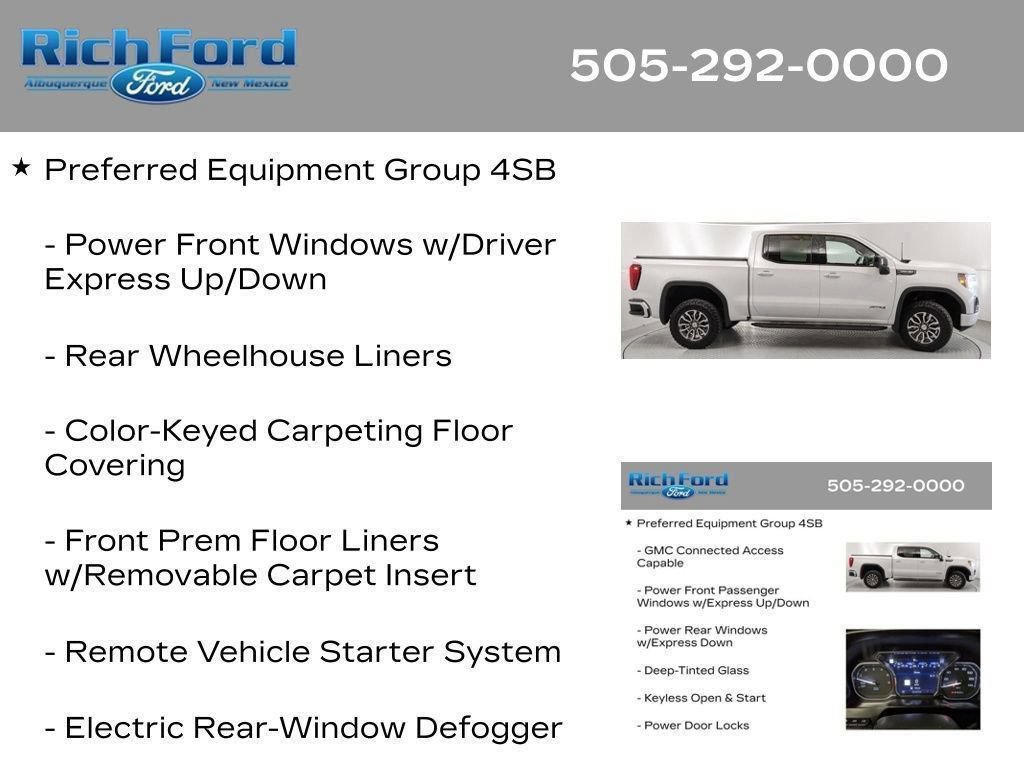 Rich Ford
Albuquerque Ford New Mexico

505-292-0000

★ Preferred Equipment Group 4SB

- Power Front Windows w/Driver Express Up/Down

- Rear Wheelhouse Liners

- Color-Keyed Carpeting Floor Covering

- Front Prem Floor Liners w/Removable Carpet Insert

- Remote Vehicle Starter System

- Electric Rear-Window Defogger

Rich Ford
Albuquerque Ford New Mexico

505-292-0000

★ Preferred Equipment Group 4SB

- GMC Connected Access Capable

- Power Front Passenger Windows w/Express Up/Down

- Power Rear Windows w/Express Down

- Deep-Tinted Glass

- Keyless Open & Start

- Power Door Locks